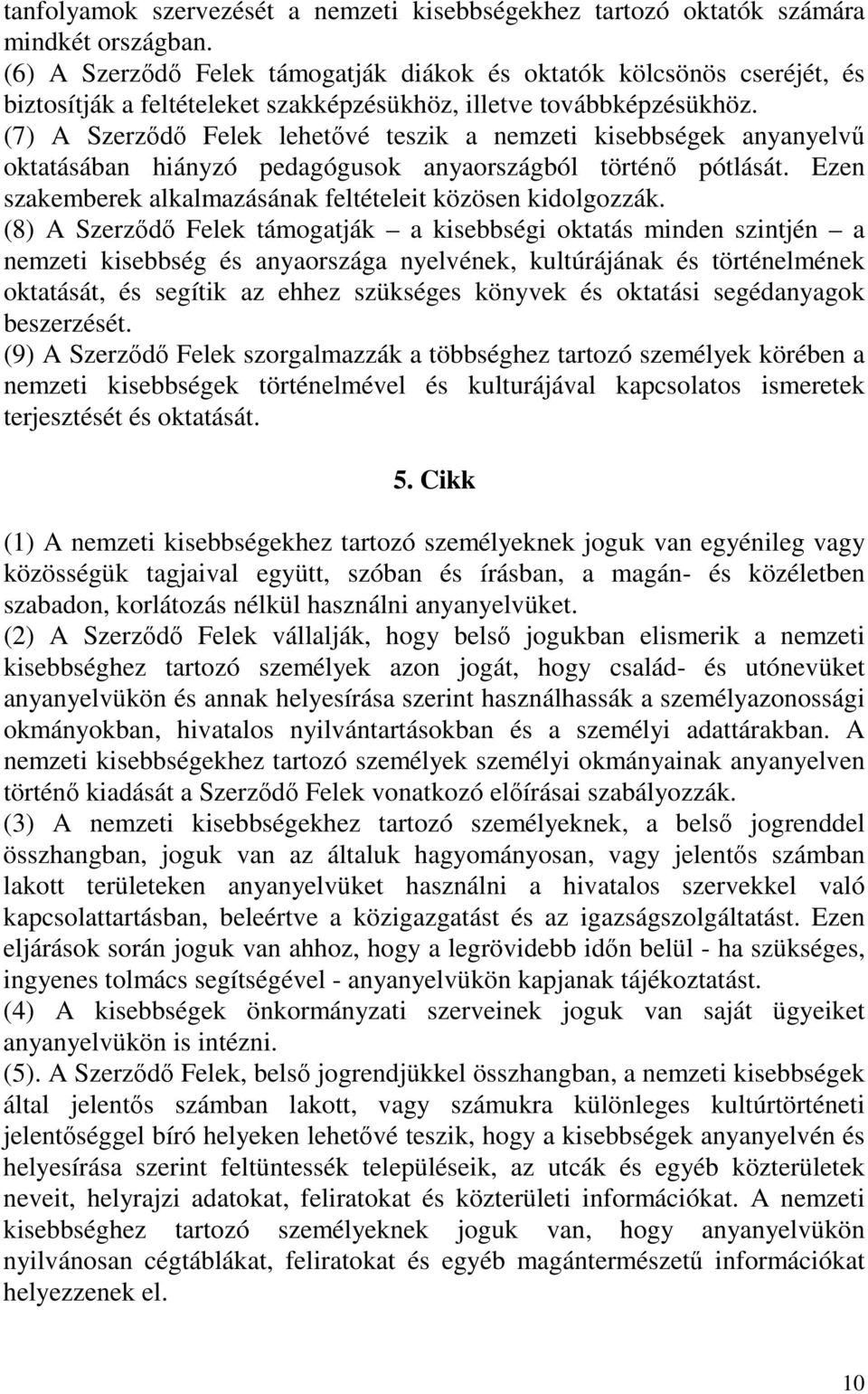 tanfolyamok szervezését a nemzeti kisebbségekhez tartozó oktatók számára mindkét országban.
(6) A Szerződő Felek támogatják diákok és oktatók kölcsönös cseréjét, és biztosítják a feltételeket szakképzésükhöz, illetve továbbképzésükhöz.
(7) A Szerződő Felek lehetővé teszik a nemzeti kisebbségek anyanyelvű oktatásában hiányzó pedagógusok anyaországból történő pótlását. Ezen szakemberek alkalmazásának feltételeit közösen kidolgozzák.
(8) A Szerződő Felek támogatják – a kisebbségi oktatás minden szintjén – a nemzeti kisebbség és anyaországa nyelvének, kultúrájának és történelmének oktatását, és segítik az ehhez szükséges könyvek és oktatási segédanyagok beszerzését.
(9) A Szerződő Felek szorgalmazzák a többséghez tartozó személyek körében a nemzeti kisebbségek történelmével és kulturájával kapcsolatos ismeretek terjesztését és oktatását.

5. Cikk

(1) A nemzeti kisebbségekhez tartozó személyeknek joguk van egyénileg vagy közösségük tagjaival együtt, szóban és írásban, a magán- és közéletben szabadon, korlátozás nélkül használni anyanyelvüket.
(2) A Szerződő Felek vállalják, hogy belső jogukban elismerik a nemzeti kisebbséghez tartozó személyek azon jogát, hogy család- és utónevüket anyanyelvükön és annak helyesírása szerint használhassák a személyazonossági okmányokban, hivatalos nyilvántartásokban és a személyi adattárakban. A nemzeti kisebbségekhez tartozó személyek személyi okmányainak anyanyelven történő kiadását a Szerződő Felek vonatkozó előírásai szabályozzák.
(3) A nemzeti kisebbségekhez tartozó személyeknek, a belső jogrenddel összhangban, joguk van az általuk hagyományosan, vagy jelentős számban lakott területeken anyanyelvüket használni a hivatalos szervekkel való kapcsolattartásban, beleértve a közigazgatást és az igazságszolgáltatást. Ezen eljárások során joguk van ahhoz, hogy a legrövidebb időn belül - ha szükséges, ingyenes tolmács segítségével - anyanyelvükön kapjanak tájékoztatást.
(4) A kisebbségek önkormányzati szerveinek joguk van saját ügyeiket anyanyelvükön is intézni.
(5). A Szerződő Felek, belső jogrendjükkel összhangban, a nemzeti kisebbségek által jelentős számban lakott, vagy számukra különleges kultúrtörténeti jelentőséggel bíró helyeken lehetővé teszik, hogy a kisebbségek anyanyelvén és helyesírása szerint feltüntessék településeik, az utcák és egyéb közterületek neveit, helyrajzi adatokat, feliratokat és közterületi információkat. A nemzeti kisebbséghez tartozó személyeknek joguk van, hogy anyanyelvükön nyilvánosan cégtáblákat, feliratokat és egyéb magántermészetű információkat helyezzenek el.

10